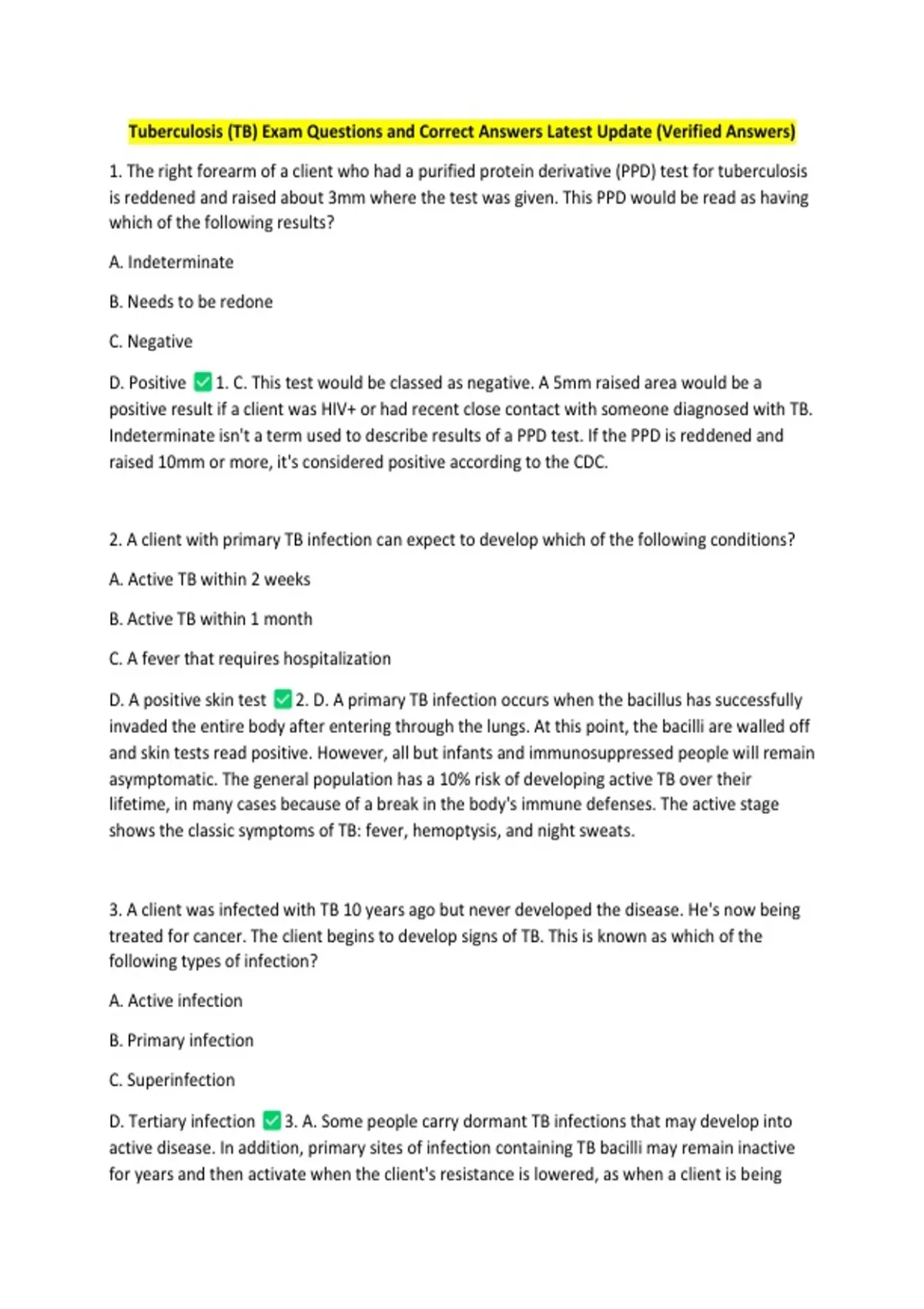 Tuberculosis (TB) Exam Questions and Correct Answers Latest Update (Verified Answers)

1. The right forearm of a client who had a purified protein derivative (PPD) test for tuberculosis is reddened and raised about 3mm where the test was given. This PPD would be read as having which of the following results?

A. Indeterminate

B. Needs to be redone

C. Negative

D. Positive ✅1. C. This test would be classed as negative. A 5mm raised area would be a positive result if a client was HIV+ or had recent close contact with someone diagnosed with TB. Indeterminate isn't a term used to describe results of a PPD test. If the PPD is reddened and raised 10mm or more, it's considered positive according to the CDC.

2. A client with primary TB infection can expect to develop which of the following conditions?

A. Active TB within 2 weeks

B. Active TB within 1 month

C. A fever that requires hospitalization

D. A positive skin test ✅2. D. A primary TB infection occurs when the bacillus has successfully invaded the entire body after entering through the lungs. At this point, the bacilli are walled off and skin tests read positive. However, all but infants and immunosuppressed people will remain asymptomatic. The general population has a 10% risk of developing active TB over their lifetime, in many cases because of a break in the body's immune defenses. The active stage shows the classic symptoms of TB: fever, hemoptysis, and night sweats.

3. A client was infected with TB 10 years ago but never developed the disease. He's now being treated for cancer. The client begins to develop signs of TB. This is known as which of the following types of infection?

A. Active infection

B. Primary infection

C. Superinfection

D. Tertiary infection ✅3. A. Some people carry dormant TB infections that may develop into active disease. In addition, primary sites of infection containing TB bacilli may remain inactive for years and then activate when the client's resistance is lowered, as when a client is being